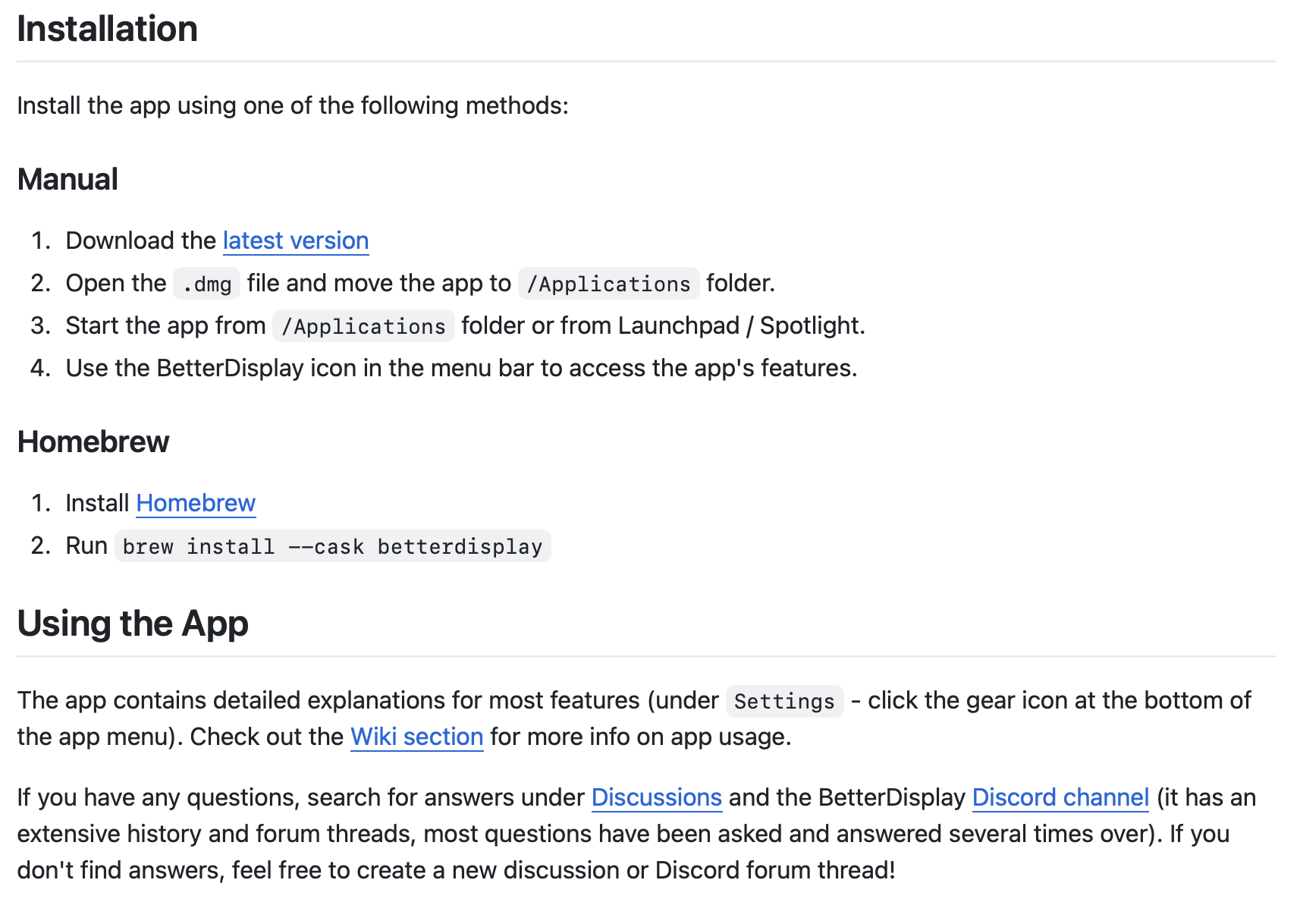 Installation

Install the app using one of the following methods:

Manual

1. Download the latest version
2. Open the .dmg file and move the app to /Applications folder.
3. Start the app from /Applications folder or from Launchpad / Spotlight.
4. Use the BetterDisplay icon in the menu bar to access the app's features.

Homebrew

1. Install Homebrew
2. Run brew install --cask betterdisplay

Using the App

The app contains detailed explanations for most features (under Settings - click the gear icon at the bottom of the app menu). Check out the Wiki section for more info on app usage.

If you have any questions, search for answers under Discussions and the BetterDisplay Discord channel (it has an extensive history and forum threads, most questions have been asked and answered several times over). If you don't find answers, feel free to create a new discussion or Discord forum thread!